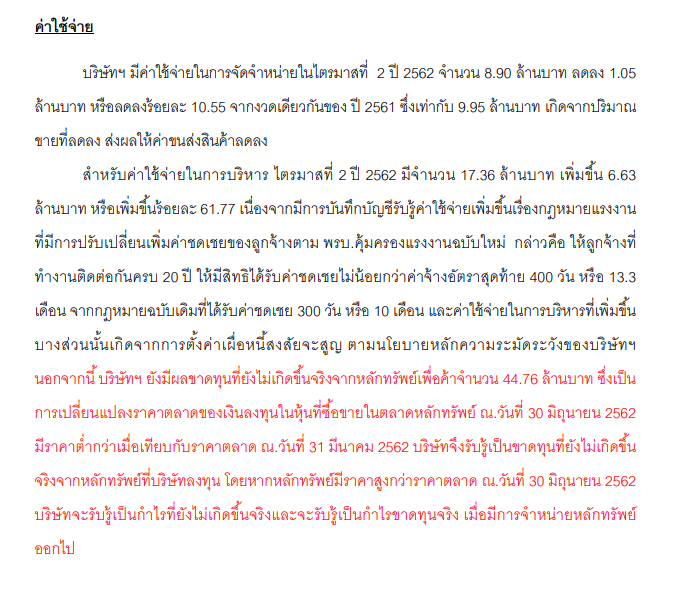 ค่าใช้จ่าย

บริษัทฯ มีค่าใช้จ่ายในการจัดจำหน่ายในไตรมาสที่ 2 ปี 2562 จำนวน 8.90 ล้านบาท ลดลง 1.05 ล้านบาท หรือลดลงร้อยละ 10.55 จากงวดเดียวกันของ ปี 2561 ซึ่งเท่ากับ 9.95 ล้านบาท เกิดจากปริมาณขายที่ลดลง ส่งผลให้ค่าขนส่งสินค้าลดลง

สำหรับค่าใช้จ่ายในการบริหาร ไตรมาสที่ 2 ปี 2562 มีจำนวน 17.36 ล้านบาท เพิ่มขึ้น 6.63 ล้านบาท หรือเพิ่มขึ้นร้อยละ 61.77 เนื่องจากมีการบันทึกบัญชีรับรู้ค่าใช้จ่ายเพิ่มขึ้นเรื่องกฎหมายแรงงานที่มีการปรับเปลี่ยนเพิ่มค่าชดเชยของลูกจ้างตาม พรบ.คุ้มครองแรงงานฉบับใหม่ กล่าวคือ ให้ลูกจ้างที่ทำงานติดต่อกันครบ 20 ปี ให้มีสิทธิได้รับค่าชดเชยไม่น้อยกว่าค่าจ้างอัตราสุดท้าย 400 วัน หรือ 13.3 เดือน จากกฎหมายฉบับเดิมที่ได้รับค่าชดเชย 300 วัน หรือ 10 เดือน และค่าใช้จ่ายในการบริหารที่เพิ่มขึ้นบางส่วนนั้นเกิดจากการตั้งค่าเผื่อหนี้สงสัยจะสูญ ตามนโยบายหลักความระมัดระวังของบริษัทฯ นอกจากนี้ บริษัทฯ ยังมีผลขาดทุนที่ยังไม่เกิดขึ้นจริงจากหลักทรัพย์เพื่อค้าจำนวน 44.76 ล้านบาท ซึ่งเป็นการเปลี่ยนแปลงราคาตลาดของเงินลงทุนในหุ้นที่ซื้อขายในตลาดหลักทรัพย์ ณ.วันที่ 30 มิถุนายน 2562 มีราคาต่ำกว่าเมื่อเทียบกับราคาตลาด ณ.วันที่ 31 มีนาคม 2562 บริษัทจึงรับรู้เป็นขาดทุนที่ยังไม่เกิดขึ้นจริงจากหลักทรัพย์ที่บริษัทลงทุน โดยหากหลักทรัพย์มีราคาสูงกว่าราคาตลาด ณ.วันที่ 30 มิถุนายน 2562 บริษัทจะรับรู้เป็นกำไรที่ยังไม่เกิดขึ้นจริงและจะรับรู้เป็นกำไรขาดทุนจริง เมื่อมีการจำหน่ายหลักทรัพย์ออกไป